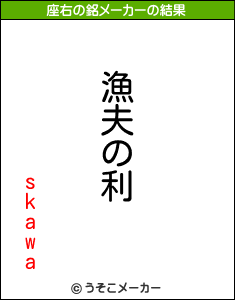 座右の銘メーカーの結果

漁夫の利

skawa

© うそこメーカー